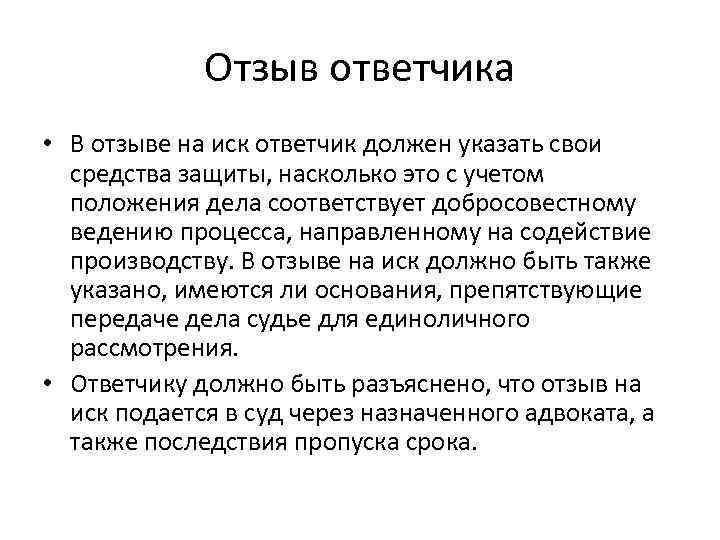 Отзыв ответчика

• В отзыве на иск ответчик должен указать свои средства защиты, насколько это с учетом положения дела соответствует добросовестному ведению процесса, направленному на содействие производству. В отзыве на иск должно быть также указано, имеются ли основания, препятствующие передаче дела судье для единоличного рассмотрения.

• Ответчику должно быть разъяснено, что отзыв на иск подается в суд через назначенного адвоката, а также последствия пропуска срока.